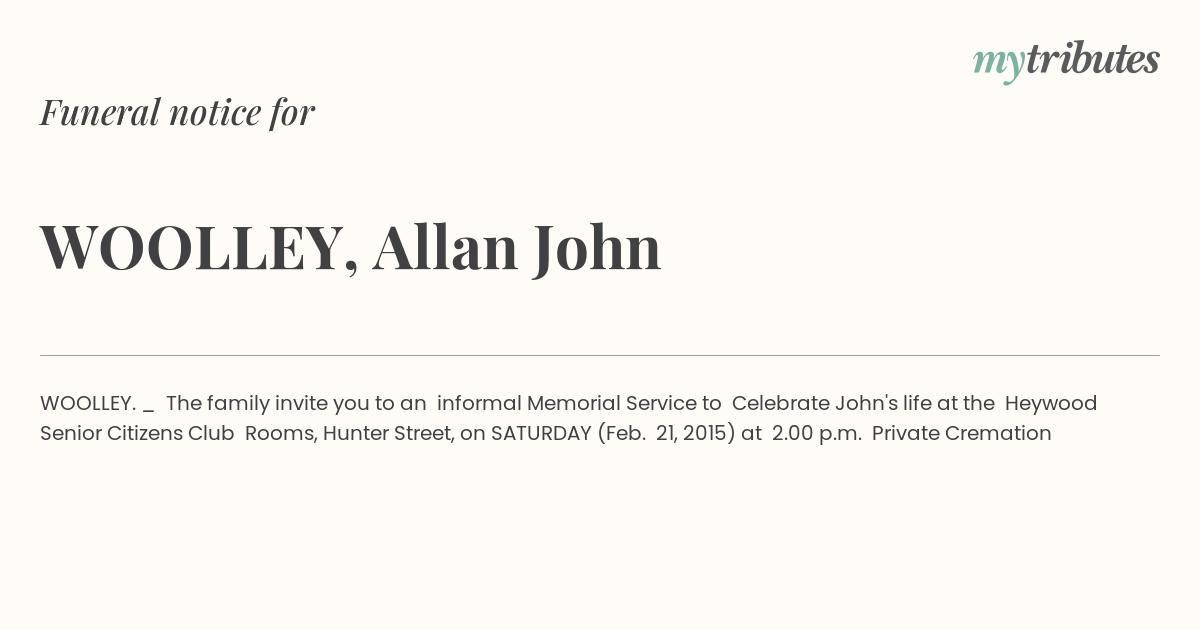 mytributes

Funeral notice for

WOOLLEY, Allan John

WOOLLEY. _ The family invite you to an informal Memorial Service to Celebrate John's life at the Heywood Senior Citizens Club Rooms, Hunter Street, on SATURDAY (Feb. 21, 2015) at 2.00 p.m. Private Cremation